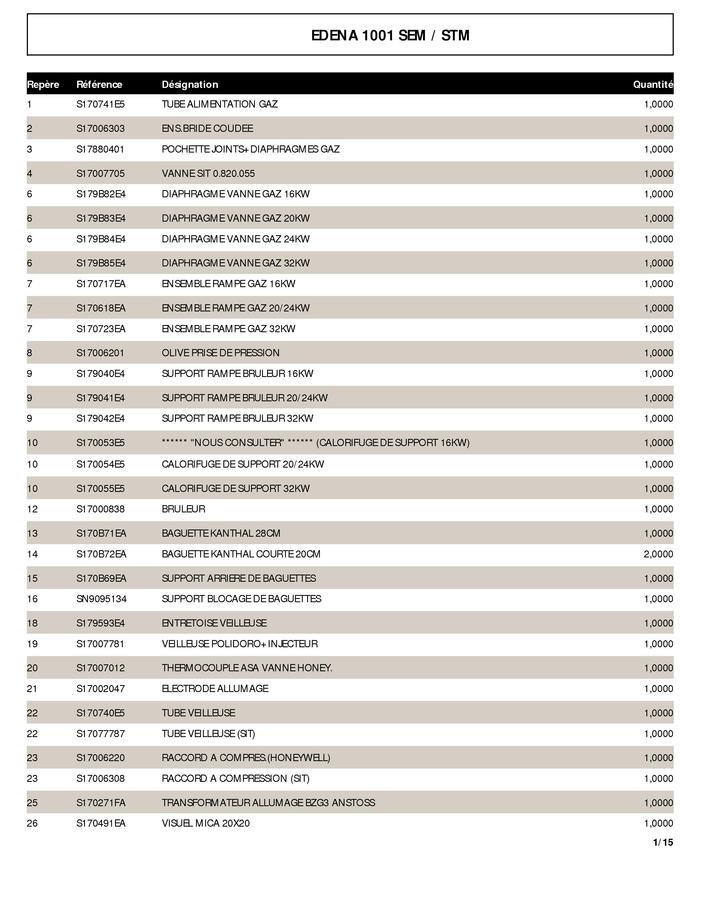 EDENA 1001 SEM / STM

| Repère | Référence | Désignation | Quantité |
|---|---|---|---|
| 1 | S170741E5 | TUBE ALIMENTATION GAZ | 1,0000 |
| 2 | S17006303 | ENS.BRIDE COUDEE | 1,0000 |
| 3 | S17880401 | POCHETTE JOINTS+ DIAPHRAGMES GAZ | 1,0000 |
| 4 | S17007705 | VANNE SIT 0.820.055 | 1,0000 |
| 6 | S179B82E4 | DIAPHRAGME VANNE GAZ 16KW | 1,0000 |
| 6 | S179B83E4 | DIAPHRAGME VANNE GAZ 20KW | 1,0000 |
| 6 | S179B84E4 | DIAPHRAGME VANNE GAZ 24KW | 1,0000 |
| 6 | S179B85E4 | DIAPHRAGME VANNE GAZ 32KW | 1,0000 |
| 7 | S170717EA | ENSEMBLE RAMPE GAZ 16KW | 1,0000 |
| 7 | S170618EA | ENSEMBLE RAMPE GAZ 20/24KW | 1,0000 |
| 7 | S170723EA | ENSEMBLE RAMPE GAZ 32KW | 1,0000 |
| 8 | S17006201 | OLIVE PRISE DE PRESSION | 1,0000 |
| 9 | S179040E4 | SUPPORT RAMPE BRULEUR 16KW | 1,0000 |
| 9 | S179041E4 | SUPPORT RAMPE BRULEUR 20/24KW | 1,0000 |
| 9 | S179042E4 | SUPPORT RAMPE BRULEUR 32KW | 1,0000 |
| 10 | S170053E5 | ****** "NOUS CONSULTER" ****** (CALORIFUGE DE SUPPORT 16KW) | 1,0000 |
| 10 | S170054E5 | CALORIFUGE DE SUPPORT 20/24KW | 1,0000 |
| 10 | S170055E5 | CALORIFUGE DE SUPPORT 32KW | 1,0000 |
| 12 | S17000838 | BRULEUR | 1,0000 |
| 13 | S170B71EA | BAGUETTE KANTHAL 28CM | 1,0000 |
| 14 | S170B72EA | BAGUETTE KANTHAL COURTE 20CM | 2,0000 |
| 15 | S170B69EA | SUPPORT ARRIERE DE BAGUETTES | 1,0000 |
| 16 | SN9095134 | SUPPORT BLOCAGE DE BAGUETTES | 1,0000 |
| 18 | S179593E4 | ENTRETOISE VEILLEUSE | 1,0000 |
| 19 | S17007781 | VEILLEUSE POLIDORO+ INJECTEUR | 1,0000 |
| 20 | S17007012 | THERMOCOUPLE ASA VANNE HONEY. | 1,0000 |
| 21 | S17002047 | ELECTRODE ALLUMAGE | 1,0000 |
| 22 | S170740E5 | TUBE VEILLEUSE | 1,0000 |
| 22 | S17077787 | TUBE VEILLEUSE (SIT) | 1,0000 |
| 23 | S17006220 | RACCORD A COMPRES.(HONEYWELL) | 1,0000 |
| 23 | S17006308 | RACCORD A COMPRESSION (SIT) | 1,0000 |
| 25 | S170271FA | TRANSFORMATEUR ALLUMAGE BZG3 ANSTOSS | 1,0000 |
| 26 | S170491EA | VISUEL MICA 20X20 | 1,0000 |

1/15